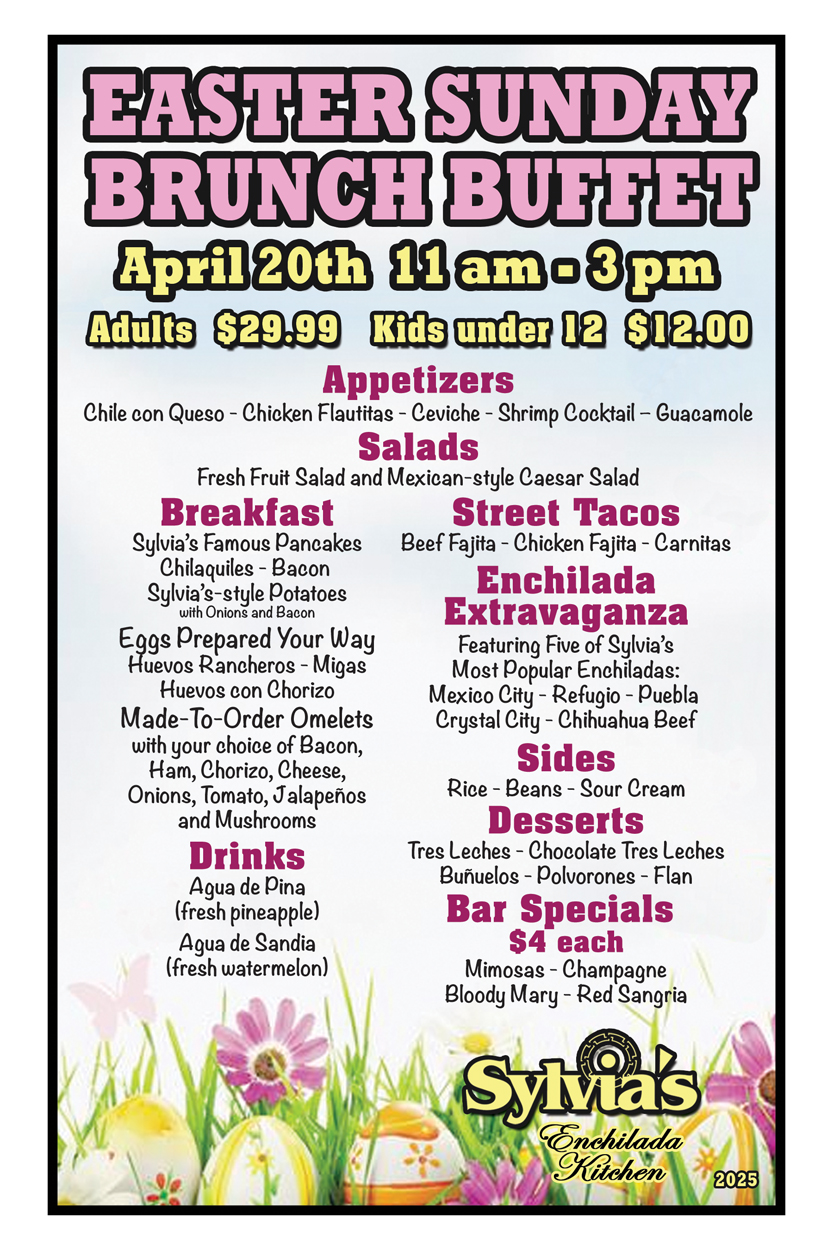 EASTER SUNDAY BRUNCH BUFFET

April 20th 11 am - 3 pm

Adults $29.99 Kids under 12 $12.00

Appetizers

Chile con Queso - Chicken Flautitas - Ceviche - Shrimp Cocktail – Guacamole

Salads

Fresh Fruit Salad and Mexican-style Caesar Salad

Breakfast

Sylvia's Famous Pancakes
Chilaquiles - Bacon
Sylvia's-style Potatoes
with Onions and Bacon

Eggs Prepared Your Way
Huevos Rancheros - Migas
Huevos con Chorizo

Made-To-Order Omelets
with your choice of Bacon, Ham, Chorizo, Cheese, Onions, Tomato, Jalapeños and Mushrooms

Drinks

Agua de Pina
(fresh pineapple)

Agua de Sandia
(fresh watermelon)

Street Tacos

Beef Fajita - Chicken Fajita - Carnitas

Enchilada Extravaganza

Featuring Five of Sylvia's Most Popular Enchiladas:
Mexico City - Refugio - Puebla
Crystal City - Chihuahua Beef

Sides

Rice - Beans - Sour Cream

Desserts

Tres Leches - Chocolate Tres Leches
Buñuelos - Polvorones - Flan

Bar Specials

$4 each

Mimosas - Champagne
Bloody Mary - Red Sangria

Sylvia's
Enchilada Kitchen

2025